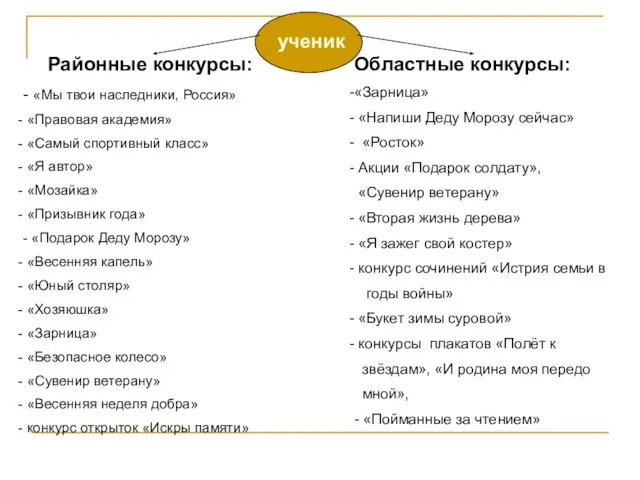 ученик

Районные конкурсы:

- «Мы твои наследники, Россия»
- «Правовая академия»
- «Самый спортивный класс»
- «Я автор»
- «Мозайка»
- «Призывник года»
- «Подарок Деду Морозу»
- «Весенняя капель»
- «Юный столяр»
- «Хозяюшка»
- «Зарница»
- «Безопасное колесо»
- «Сувенир ветерану»
- «Весенняя неделя добра»
- конкурс открыток «Искры памяти»

Областные конкурсы:

-«Зарница»
- «Напиши Деду Морозу сейчас»
- «Росток»
- Акции «Подарок солдату», «Сувенир ветерану»
- «Вторая жизнь дерева»
- «Я зажег свой костер»
- конкурс сочинений «Истрия семьи в годы войны»
- «Букет зимы суровой»
- конкурсы плакатов «Полёт к звёздам», «И родина моя передо мной»,
- «Пойманные за чтением»